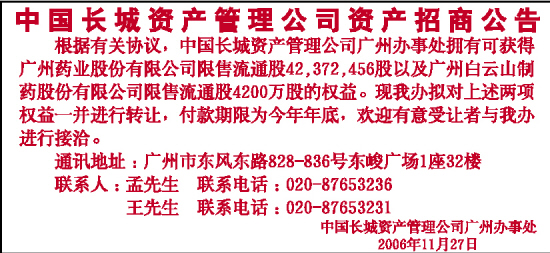 中国长城资产管理公司资产招商公告

根据有关协议，中国长城资产管理公司广州办事处拥有可获得广州药业股份有限公司限售流通股42,372,456股以及广州白云山制药股份有限公司限售流通股4200万股的权益。现我办拟对上述两项权益一并进行转让，付款期限为今年年底，欢迎有意受让者与我办进行接洽。

通讯地址：广州市东风东路828-836号东峻广场1座32楼
联系人：孟先生 联系电话：020-87653236
王先生 联系电话：020-87653231

中国长城资产管理公司广州办事处
2006年11月27日